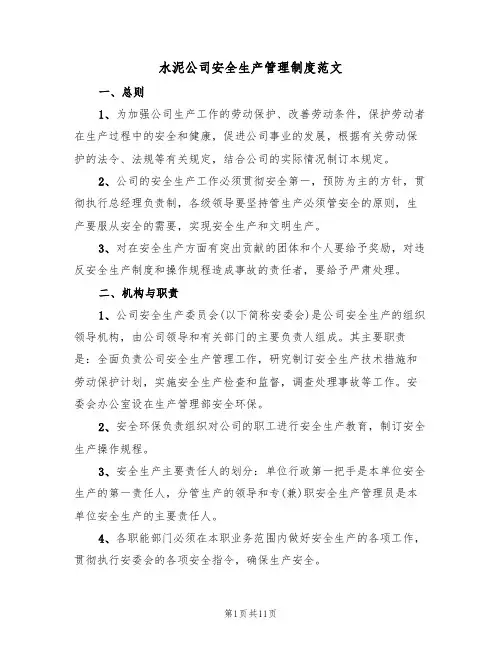 水泥公司安全生产管理制度范文

一、总则

1、为加强公司生产工作的劳动保护、改善劳动条件，保护劳动者在生产过程中的安全和健康，促进公司事业的发展，根据有关劳动保护的法令、法规等有关规定，结合公司的实际情况制订本规定。

2、公司的安全生产工作必须贯彻安全第一，预防为主的方针，贯彻执行总经理负责制，各级领导要坚持管生产必须管安全的原则，生产要服从安全的需要，实现安全生产和文明生产。

3、对在安全生产方面有突出贡献的团体和个人要给予奖励，对违反安全生产制度和操作规程造成事故的责任者，要给予严肃处理。

二、机构与职责

1、公司安全生产委员会(以下简称安委会)是公司安全生产的组织领导机构，由公司领导和有关部门的主要负责人组成。其主要职责是：全面负责公司安全生产管理工作，研究制订安全生产技术措施和劳动保护计划，实施安全生产检查和监督，调查处理事故等工作。安委会办公室设在生产管理部安全环保。

2、安全环保负责组织对公司的职工进行安全生产教育，制订安全生产操作规程。

3、安全生产主要责任人的划分：单位行政第一把手是本单位安全生产的第一责任人，分管生产的领导和专(兼)职安全生产管理员是本单位安全生产的主要责任人。

4、各职能部门必须在本职业务范围内做好安全生产的各项工作，贯彻执行安委会的各项安全指令，确保生产安全。

第1页共11页